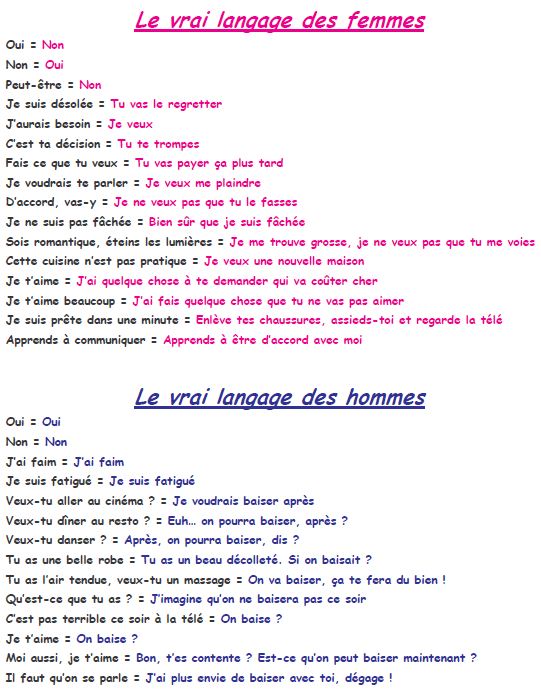 Le vrai langage des femmes

Oui = Non
Non = Oui
Peut-être = Non
Je suis désolée = Tu vas le regretter
J'aurais besoin = Je veux
C'est ta décision = Tu te trompes
Fais ce que tu veux = Tu vas payer ça plus tard
Je voudrais te parler = Je veux me plaindre
D'accord, vas-y = Je ne veux pas que tu le fasses
Je ne suis pas fâchée = Bien sûr que je suis fâchée
Sois romantique, éteins les lumières = Je me trouve grosse, je ne veux pas que tu me voies
Cette cuisine n'est pas pratique = Je veux une nouvelle maison
Je t'aime = J'ai quelque chose à te demander qui va coûter cher
Je t'aime beaucoup = J'ai fais quelque chose que tu ne vas pas aimer
Je suis prête dans une minute = Enlève tes chaussures, assieds-toi et regarde la télé
Apprends à communiquer = Apprends à être d'accord avec moi

Le vrai langage des hommes

Oui = Oui
Non = Non
J'ai faim = J'ai faim
Je suis fatigué = Je suis fatigué
Veux-tu aller au cinéma ? = Je voudrais baiser après
Veux-tu dîner au resto ? = Euh… on pourra baiser, après ?
Veux-tu danser ? = Après, on pourra baiser, dis ?
Tu as une belle robe = Tu as un beau décolleté. Si on baisait ?
Tu as l'air tendue, veux-tu un massage = On va baiser, ça te fera du bien !
Qu'est-ce que tu as ? = J'imagine qu'on ne baisera pas ce soir
C'est pas terrible ce soir à la télé = On baise ?
Je t'aime = On baise ?
Moi aussi, je t'aime = Bon, t'es contente ? Est-ce qu'on peut baiser maintenant ?
Il faut qu'on se parle = J'ai plus envie de baiser avec toi, dégage !